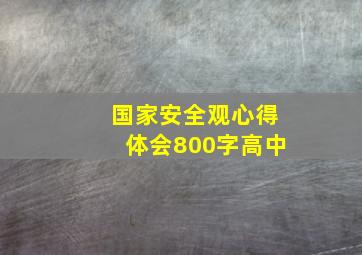 国家安全观心得体会800字高中